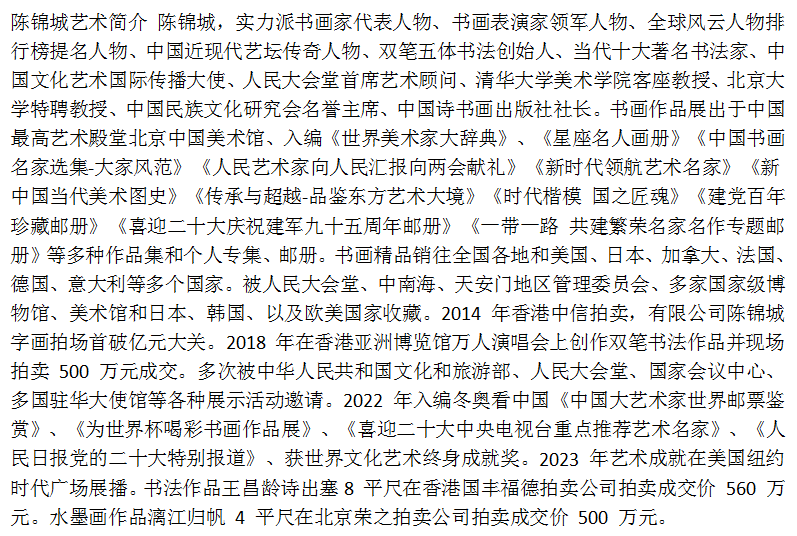 陈锦城艺术简介 陈锦城，实力派书画家代表人物、书画表演家领军人物、全球风云人物排行榜提名人物、中国近现代艺坛传奇人物、双笔五体书法创始人、当代十大著名书法家、中国文化艺术国际传播大使、人民大会堂首席艺术顾问、清华大学美术学院客座教授、北京大学特聘教授、中国民族文化研究会名誉主席、中国诗书画出版社社长。书画作品展出于中国最高艺术殿堂北京中国美术馆、入编《世界美术家大辞典》、《星座名人画册》《中国书画名家选集-大家风范》《人民艺术家向人民汇报向两会献礼》《新时代领航艺术名家》《新中国当代美术图史》《传承与超越-品鉴东方艺术大境》《时代楷模 国之匠魂》《建党百年珍藏邮册》《喜迎二十大庆祝建军九十五周年邮册》《一带一路 共建繁荣名家名作专题邮册》等多种作品集和个人专集、邮册。书画精品销往全国各地和美国、日本、加拿大、法国、德国、意大利等多个国家。被人民大会堂、中南海、天安门地区管理委员会、多家国家级博物馆、美术馆和日本、韩国、以及欧美国家收藏。2014 年香港中信拍卖，有限公司陈锦城字画拍场首破亿元大关。2018 年在香港亚洲博览馆万人演唱会上创作双笔书法作品并现场拍卖 500 万元成交。多次被中华人民共和国文化和旅游部、人民大会堂、国家会议中心、多国驻华大使馆等各种展示活动邀请。2022 年入编冬奥看中国《中国大艺术家世界邮票鉴赏》、《为世界杯喝彩书画作品展》、《喜迎二十大中央电视台重点推荐艺术名家》、《人民日报党的二十大特别报道》、获世界文化艺术终身成就奖。2023 年艺术成就在美国纽约时代广场展播。书法作品王昌龄诗出塞 8 平尺在香港国丰福德拍卖公司拍卖成交价 560 万元。水墨画作品漓江归帆 4 平尺在北京荣之拍卖公司拍卖成交价 500 万元。